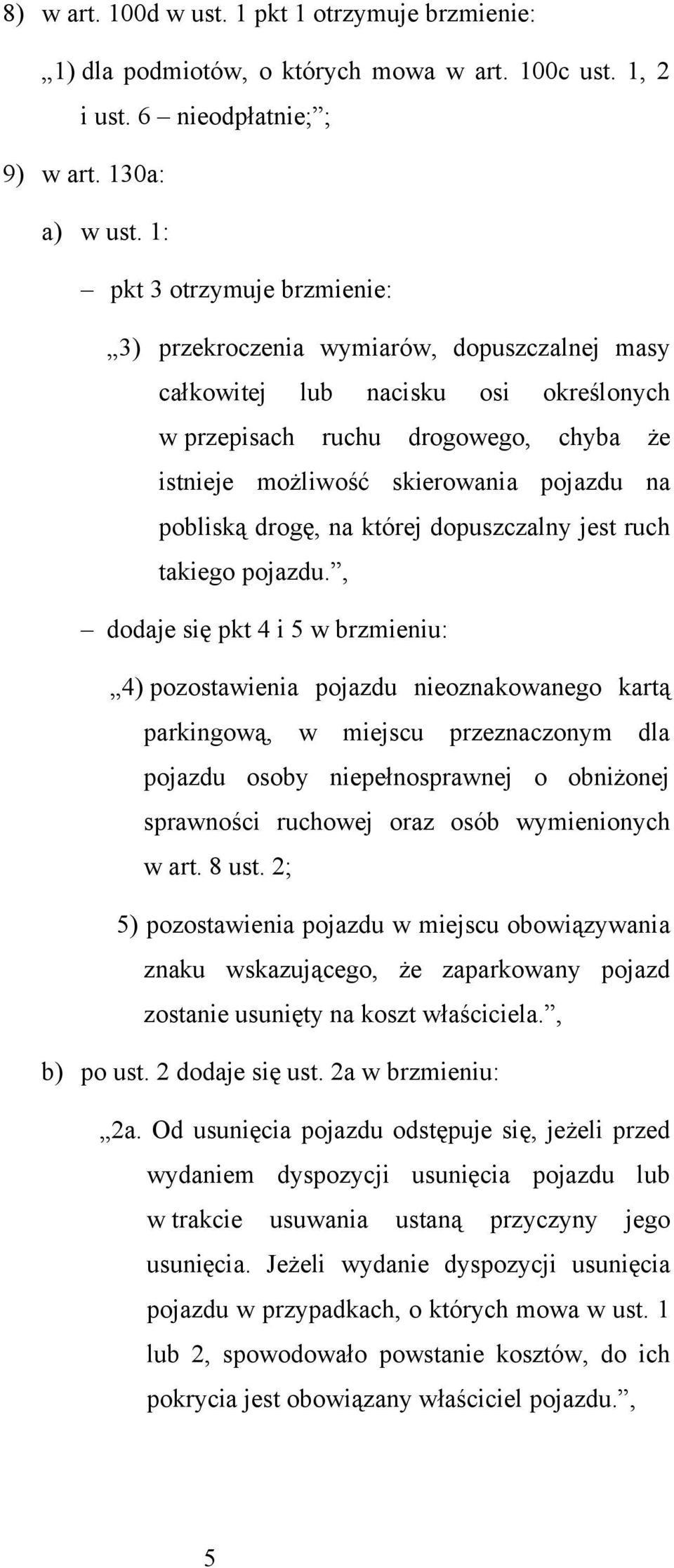 8) w art. 100d w ust. 1 pkt 1 otrzymuje brzmienie:

„1) dla podmiotów, o których mowa w art. 100c ust. 1, 2 i ust. 6 – nieodpłatnie;”;

9) w art. 130a:

a) w ust. 1:

– pkt 3 otrzymuje brzmienie:

„3) przekroczenia wymiarów, dopuszczalnej masy całkowitej lub nacisku osi określonych w przepisach ruchu drogowego, chyba że istnieje możliwość skierowania pojazdu na pobliską drogę, na której dopuszczalny jest ruch takiego pojazdu.”,

– dodaje się pkt 4 i 5 w brzmieniu:

„4) pozostawienia pojazdu nieoznakowanego kartą parkingową, w miejscu przeznaczonym dla pojazdu osoby niepełnosprawnej o obniżonej sprawności ruchowej oraz osób wymienionych w art. 8 ust. 2;

5) pozostawienia pojazdu w miejscu obowiązywania znaku wskazującego, że zaparkowany pojazd zostanie usunięty na koszt właściciela.”,

b) po ust. 2 dodaje się ust. 2a w brzmieniu:

„2a. Od usunięcia pojazdu odstępuje się, jeżeli przed wydaniem dyspozycji usunięcia pojazdu lub w trakcie usuwania ustaną przyczyny jego usunięcia. Jeżeli wydanie dyspozycji usunięcia pojazdu w przypadkach, o których mowa w ust. 1 lub 2, spowodowało powstanie kosztów, do ich pokrycia jest obowiązany właściciel pojazdu.”,

5